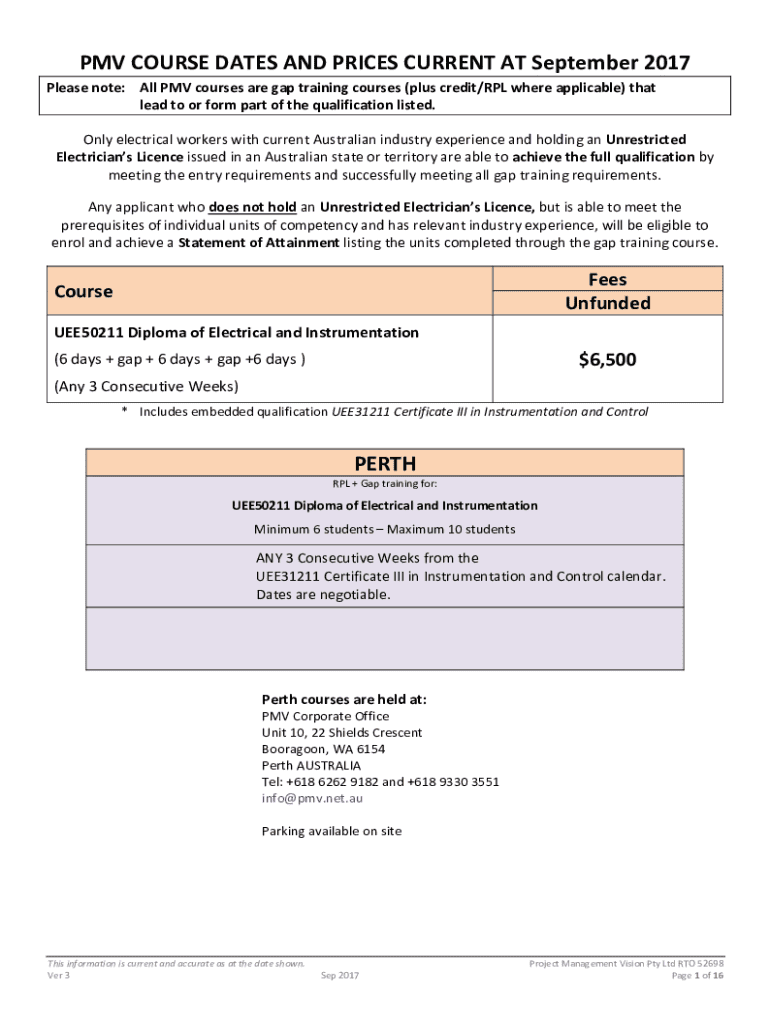 PMV COURSE DATES AND PRICES CURRENT AT September 2017

Please note: All PMV courses are gap training courses (plus credit/RPL where applicable) that lead to or form part of the qualification listed.

Only electrical workers with current Australian industry experience and holding an Unrestricted Electrician's Licence issued in an Australian state or territory are able to achieve the full qualification by meeting the entry requirements and successfully meeting all gap training requirements.

Any applicant who does not hold an Unrestricted Electrician's Licence, but is able to meet the prerequisites of individual units of competency and has relevant industry experience, will be eligible to enrol and achieve a Statement of Attainment listing the units completed through the gap training course.

| Course | Fees Unfunded |
|---|---|
| UEE50211 Diploma of Electrical and Instrumentation (6 days + gap + 6 days + gap +6 days ) (Any 3 Consecutive Weeks) | $6,500 |

* Includes embedded qualification UEE31211 Certificate III in Instrumentation and Control

PERTH
RPL + Gap training for:
UEE50211 Diploma of Electrical and Instrumentation
Minimum 6 students – Maximum 10 students

ANY 3 Consecutive Weeks from the UEE31211 Certificate III in Instrumentation and Control calendar. Dates are negotiable.

Perth courses are held at:
PMV Corporate Office
Unit 10, 22 Shields Crescent
Booragoon, WA 6154
Perth AUSTRALIA
Tel: +618 6262 9182 and +618 9330 3551
info@pmv.net.au

Parking available on site

This information is current and accurate as at the date shown.
Ver 3
Sep 2017
Project Management Vision Pty Ltd RTO 52698
Page 1 of 16